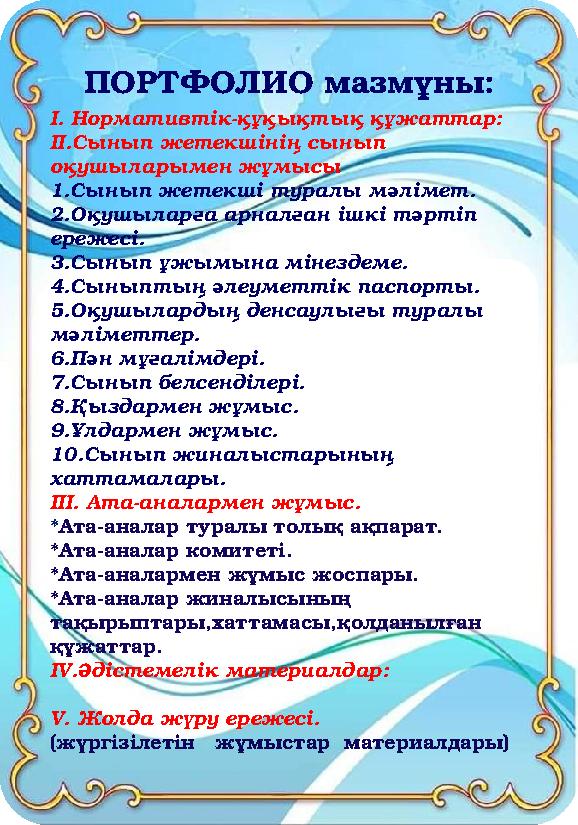 ПОРТФОЛИО мазмұны:

I. Нормативтік-құқықтық құжаттар:
II.Сынып жетекшінің сынып оқушыларымен жұмысы
1.Сынып жетекші туралы мәлімет.
2.Оқушыларға арналған ішкі тәртіп ережесі.
3.Сынып ұжымына мінездеме.
4.Сыныптың әлеуметтік паспорты.
5.Оқушылардың денсаулығы туралы мәліметтер.
6.Пән мұғалімдері.
7.Сынып белсенділері.
8.Қыздармен жұмыс.
9.Ұлдармен жұмыс.
10.Сынып жиналыстарының хаттамалары.
III. Ата-аналармен жұмыс.
*Ата-аналар туралы толық ақпарат.
*Ата-аналар комитеті.
*Ата-аналармен жұмыс жоспары.
*Ата-аналар жиналысының тақырыптары,хаттамасы,қолданылған құжаттар.
IV.Әдістемелік материалдар:

V. Жолда жүру ережесі.
(жүргізілетін жұмыстар материалдары)